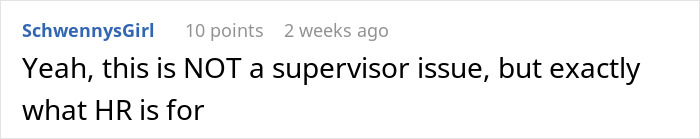 SchwennysGirl 10 points 2 weeks ago

Yeah, this is NOT a supervisor issue, but exactly what HR is for